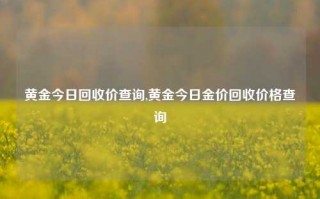 黄金今日回收价查询,黄金今日金价回收价格查询